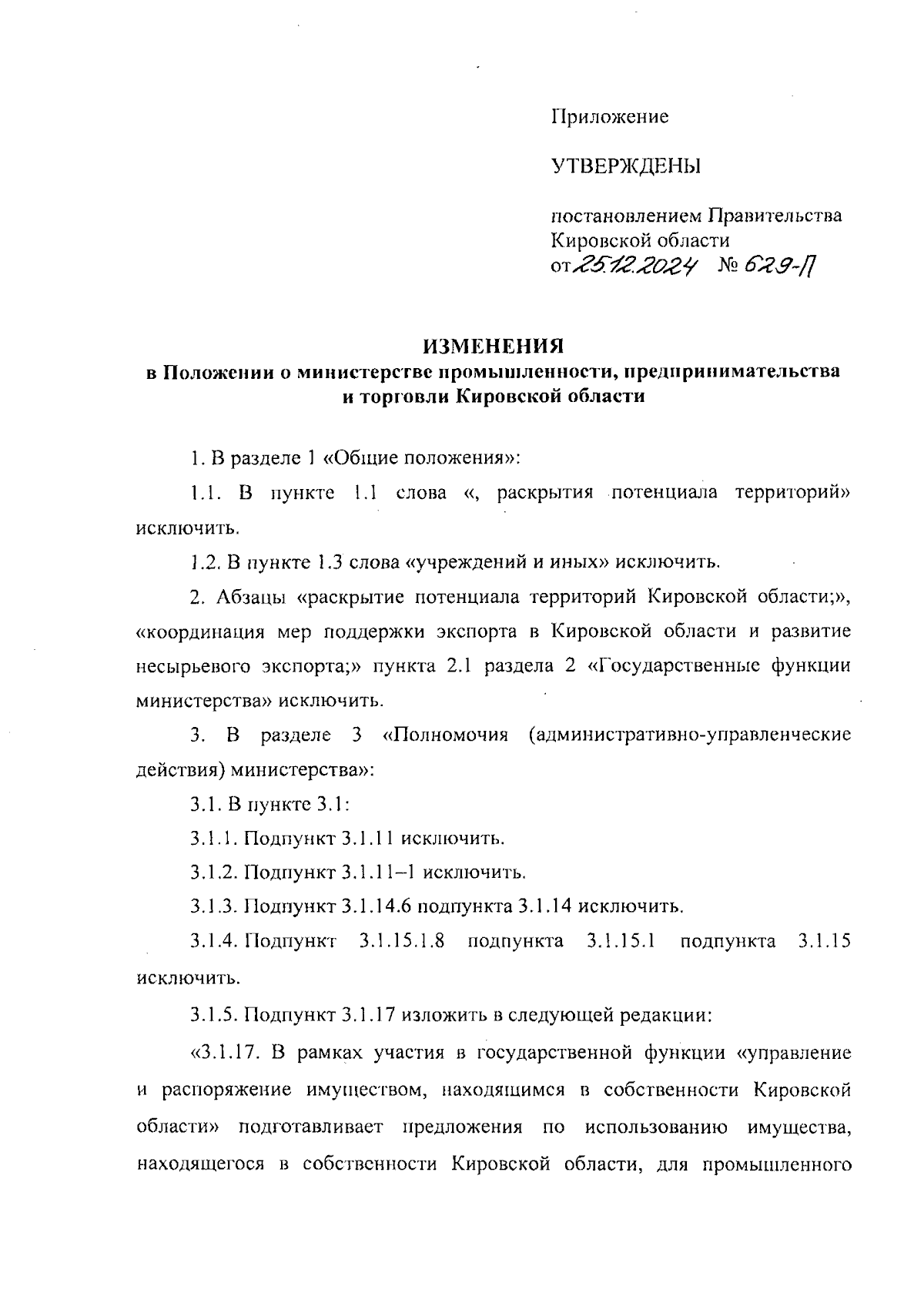 Приложение

УТВЕРЖДЕНЫ

постановлением Правительства Кировской области
от 25.12.2024 № 629-П

ИЗМЕНЕНИЯ
в Положении о министерстве промышленности, предпринимательства и торговли Кировской области

1. В разделе 1 «Общие положения»:

1.1. В пункте 1.1 слова «, раскрытия потенциала территорий» исключить.

1.2. В пункте 1.3 слова «учреждений и иных» исключить.

2. Абзацы «раскрытие потенциала территорий Кировской области;», «координация мер поддержки экспорта в Кировской области и развитие несырьевого экспорта;» пункта 2.1 раздела 2 «Государственные функции министерства» исключить.

3. В разделе 3 «Полномочия (административно-управленческие действия) министерства»:

3.1. В пункте 3.1:

3.1.1. Подпункт 3.1.11 исключить.

3.1.2. Подпункт 3.1.11–1 исключить.

3.1.3. Подпункт 3.1.14.6 подпункта 3.1.14 исключить.

3.1.4. Подпункт 3.1.15.1.8 подпункта 3.1.15.1 подпункта 3.1.15 исключить.

3.1.5. Подпункт 3.1.17 изложить в следующей редакции:

«3.1.17. В рамках участия в государственной функции «управление и распоряжение имуществом, находящимся в собственности Кировской области» подготавливает предложения по использованию имущества, находящегося в собственности Кировской области, для промышленного